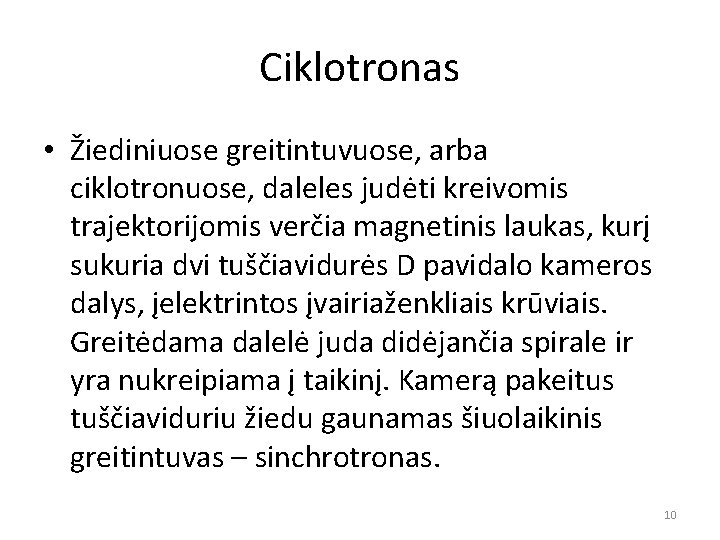 Ciklotronas

• Žiediniuose greitintuvuose, arba ciklotronuose, daleles judėti kreivomis trajektorijomis verčia magnetinis laukas, kurį sukuria dvi tuščiavidurės D pavidalo kameros dalys, įelektrintos įvairiaženkliais krūviais. Greitėdama dalelė juda didėjančia spirale ir yra nukreipiama į taikinį. Kamerą pakeitus tuščiaviduriu žiedu gaunamas šiuolaikinis greitintuvas – sinchrotronas.

10